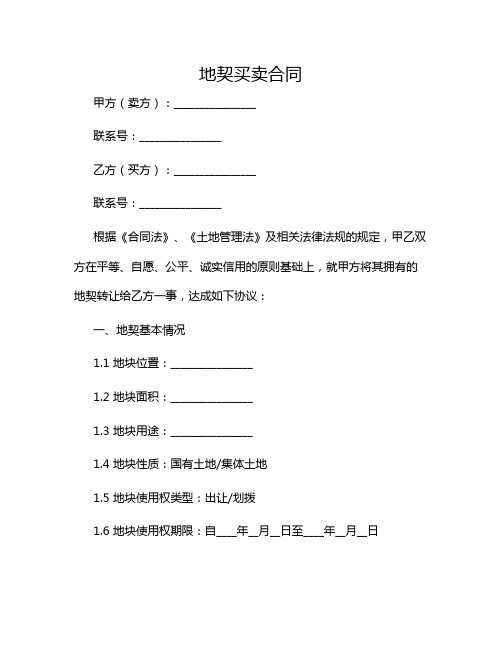 地契买卖合同

甲方（卖方）：______________

联系号：______________

乙方（买方）：______________

联系号：______________

根据《合同法》、《土地管理法》及相关法律法规的规定，甲乙双方在平等、自愿、公平、诚实信用的原则基础上，就甲方将其拥有的地契转让给乙方一事，达成如下协议：

一、地契基本情况

1.1 地块位置：______________

1.2 地块面积：______________

1.3 地块用途：______________

1.4 地块性质：国有土地/集体土地

1.5 地块使用权类型：出让/划拨

1.6 地块使用权期限：自___年__月__日至___年__月__日